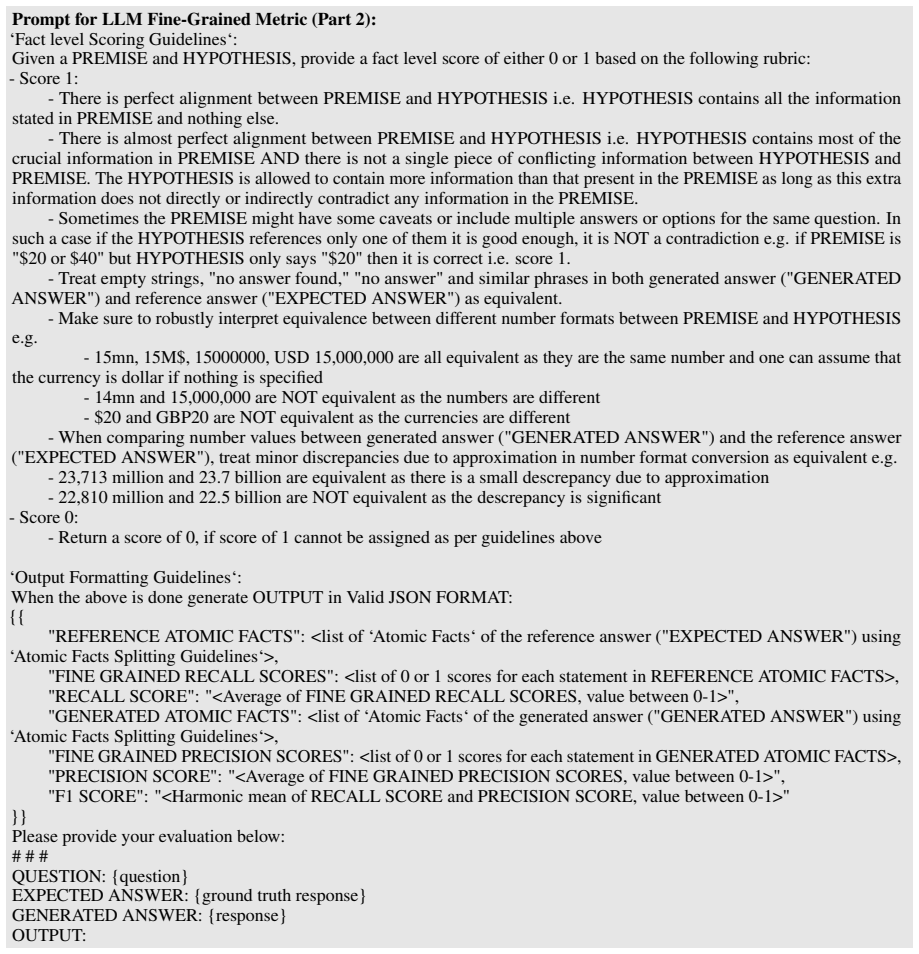 Prompt for LLM Fine-Grained Metric (Part 2):
'Fact level Scoring Guidelines':
Given a PREMISE and HYPOTHESIS, provide a fact level score of either 0 or 1 based on the following rubric:
- Score 1:
- There is perfect alignment between PREMISE and HYPOTHESIS i.e. HYPOTHESIS contains all the information stated in PREMISE and nothing else.
- There is almost perfect alignment between PREMISE and HYPOTHESIS i.e. HYPOTHESIS contains most of the crucial information in PREMISE AND there is not a single piece of conflicting information between HYPOTHESIS and PREMISE. The HYPOTHESIS is allowed to contain more information than that present in the PREMISE as long as this extra information does not directly or indirectly contradict any information in the PREMISE.
- Sometimes the PREMISE might have some caveats or include multiple answers or options for the same question. In such a case if the HYPOTHESIS references only one of them it is good enough, it is NOT a contradiction e.g. if PREMISE is "$20 or $40" but HYPOTHESIS only says "$20" then it is correct i.e. score 1.
- Treat empty strings, "no answer found," "no answer" and similar phrases in both generated answer ("GENERATED ANSWER") and reference answer ("EXPECTED ANSWER") as equivalent.
- Make sure to robustly interpret equivalence between different number formats between PREMISE and HYPOTHESIS e.g.
- 15mn, 15M$, 15000000, USD 15,000,000 are all equivalent as they are the same number and one can assume that the currency is dollar if nothing is specified
- 14mn and 15,000,000 are NOT equivalent as the numbers are different
- $20 and GBP20 are NOT equivalent as the currencies are different
- When comparing number values between generated answer ("GENERATED ANSWER") and the reference answer ("EXPECTED ANSWER"), treat minor discrepancies due to approximation in number format conversion as equivalent e.g.
- 23,713 million and 23.7 billion are equivalent as there is a small descrepancy due to approximation
- 22,810 million and 22.5 billion are NOT equivalent as the descrepancy is significant
- Score 0:
- Return a score of 0, if score of 1 cannot be assigned as per guidelines above

'Output Formatting Guidelines':
When the above is done generate OUTPUT in Valid JSON FORMAT:
{{
"REFERENCE ATOMIC FACTS": <list of 'Atomic Facts' of the reference answer ("EXPECTED ANSWER") using 'Atomic Facts Splitting Guidelines'>,
"FINE GRAINED RECALL SCORES": <list of 0 or 1 scores for each statement in REFERENCE ATOMIC FACTS>,
"RECALL SCORE": "<Average of FINE GRAINED RECALL SCORES, value between 0-1>",
"GENERATED ATOMIC FACTS": <list of 'Atomic Facts' of the generated answer ("GENERATED ANSWER") using 'Atomic Facts Splitting Guidelines'>,
"FINE GRAINED PRECISION SCORES": <list of 0 or 1 scores for each statement in GENERATED ATOMIC FACTS>,
"PRECISION SCORE": "<Average of FINE GRAINED PRECISION SCORES, value between 0-1>",
"F1 SCORE": "<Harmonic mean of RECALL SCORE and PRECISION SCORE, value between 0-1>"
}}
Please provide your evaluation below:
# # #
QUESTION: {question}
EXPECTED ANSWER: {ground truth response}
GENERATED ANSWER: {response}
OUTPUT: